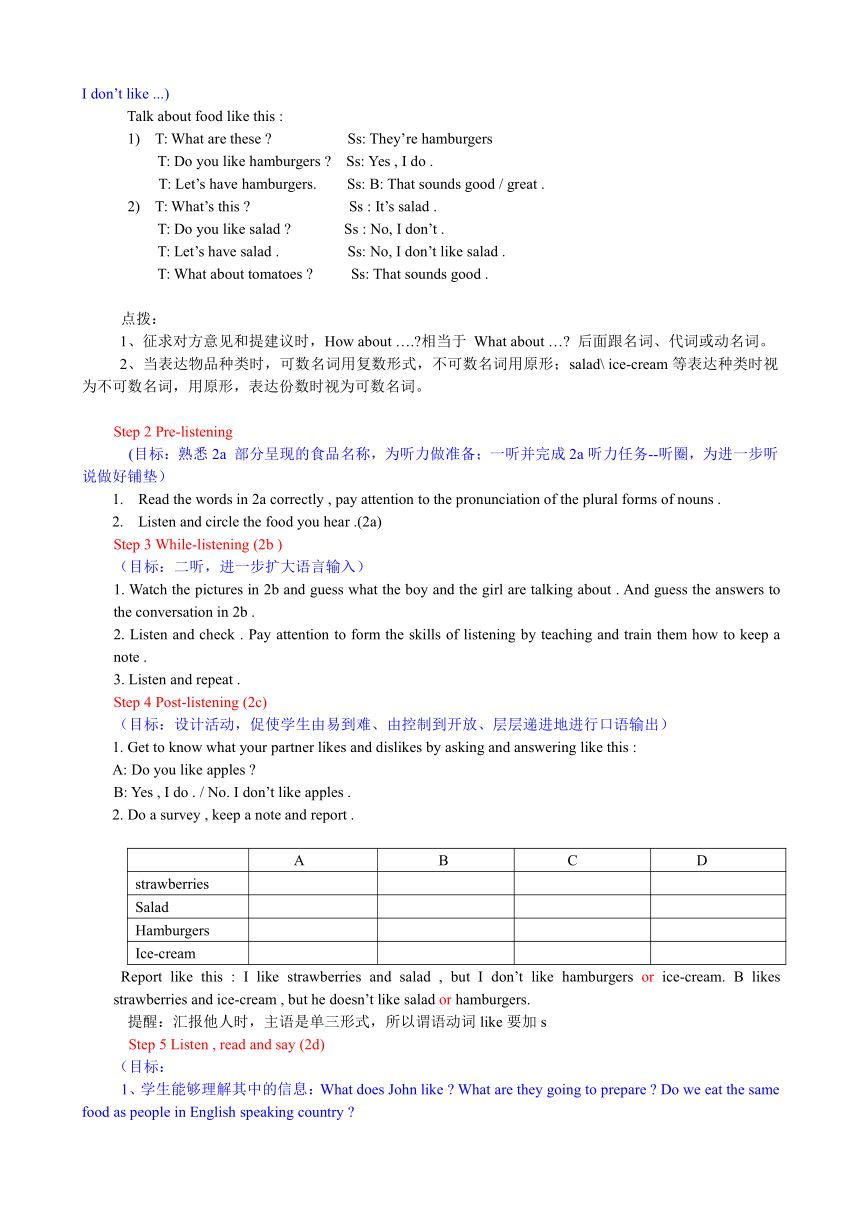 I don't like ...)

Talk about food like this :

1) T: What are these ? Ss: They're hamburgers
T: Do you like hamburgers ? Ss: Yes , I do .
T: Let's have hamburgers. Ss: B: That sounds good / great .

2) T: What's this ? Ss : It's salad .
T: Do you like salad ? Ss : No, I don't .
T: Let's have salad . Ss: No, I don't like salad .
T: What about tomatoes ? Ss: That sounds good .

点拨：

1、征求对方意见和提建议时，How about ….?相当于 What about …? 后面跟名词、代词或动名词。

2、当表达物品种类时，可数名词用复数形式，不可数名词用原形；salad\ ice-cream 等表达种类时视为不可数名词，用原形，表达份数时视为可数名词。

Step 2 Pre-listening

(目标：熟悉 2a 部分呈现的食品名称，为听力做准备；一听并完成 2a 听力任务--听圈，为进一步听说做好铺垫)

1. Read the words in 2a correctly , pay attention to the pronunciation of the plural forms of nouns .
2. Listen and circle the food you hear .(2a)

Step 3 While-listening (2b )

（目标：二听，进一步扩大语言输入）

1. Watch the pictures in 2b and guess what the boy and the girl are talking about . And guess the answers to the conversation in 2b .
2. Listen and check . Pay attention to form the skills of listening by teaching and train them how to keep a note .
3. Listen and repeat .

Step 4 Post-listening (2c)

（目标：设计活动，促使学生由易到难、由控制到开放、层层递进地进行口语输出）

1. Get to know what your partner likes and dislikes by asking and answering like this :
A: Do you like apples ?
B: Yes , I do . / No. I don't like apples .
2. Do a survey , keep a note and report .

| | A | B | C | D |
|---|---|---|---|---|
| strawberries | | | | |
| Salad | | | | |
| Hamburgers | | | | |
| Ice-cream | | | | |

Report like this : I like strawberries and salad , but I don't like hamburgers or ice-cream. B likes strawberries and ice-cream , but he doesn't like salad or hamburgers.

提醒：汇报他人时，主语是单三形式，所以谓语动词 like 要加 s

Step 5 Listen , read and say (2d)

（目标：

1、学生能够理解其中的信息：What does John like ? What are they going to prepare ? Do we eat the same food as people in English speaking country ?